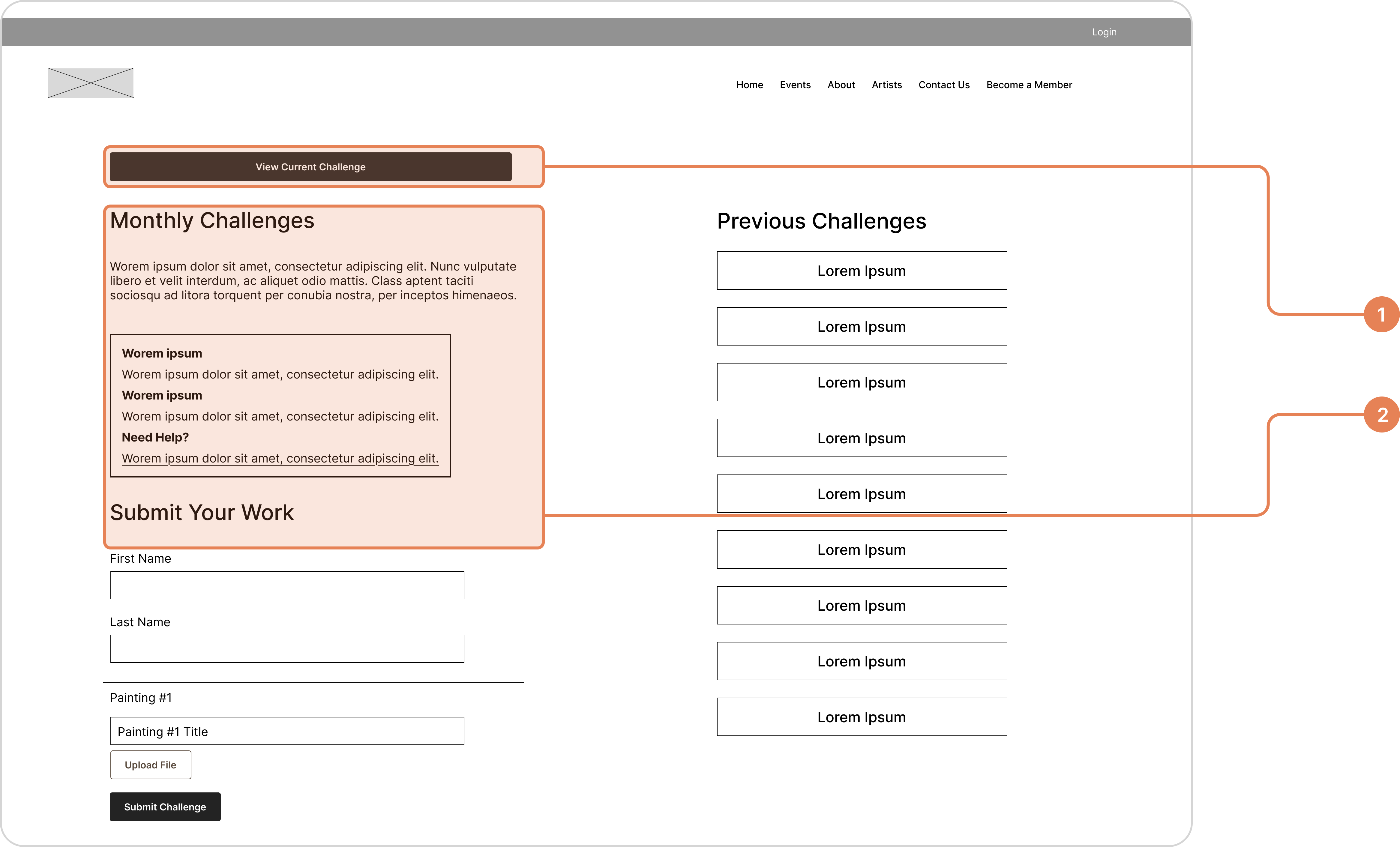 Login

Home Events About Artists Contact Us Become a Member

View Current Challenge

Monthly Challenges

Worem ipsum dolor sit amet, consectetur adipiscing elit. Nunc vulputate libero et velit interdum, ac aliquet odio mattis. Class aptent taciti sociosqu ad litora torquent per conubia nostra, per inceptos himenaeos.

Worem ipsum
Worem ipsum dolor sit amet, consectetur adipiscing elit.
Worem ipsum
Worem ipsum dolor sit amet, consectetur adipiscing elit.
Need Help?
Worem ipsum dolor sit amet, consectetur adipiscing elit.

Submit Your Work

First Name

Last Name

Painting #1

Painting #1 Title

Upload File

Submit Challenge

Previous Challenges

Lorem Ipsum

Lorem Ipsum

Lorem Ipsum

Lorem Ipsum

Lorem Ipsum

Lorem Ipsum

Lorem Ipsum

Lorem Ipsum

Lorem Ipsum

1

2